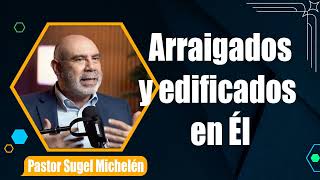 Arraigados y edificados en Él

Pastor Sugel Michelén